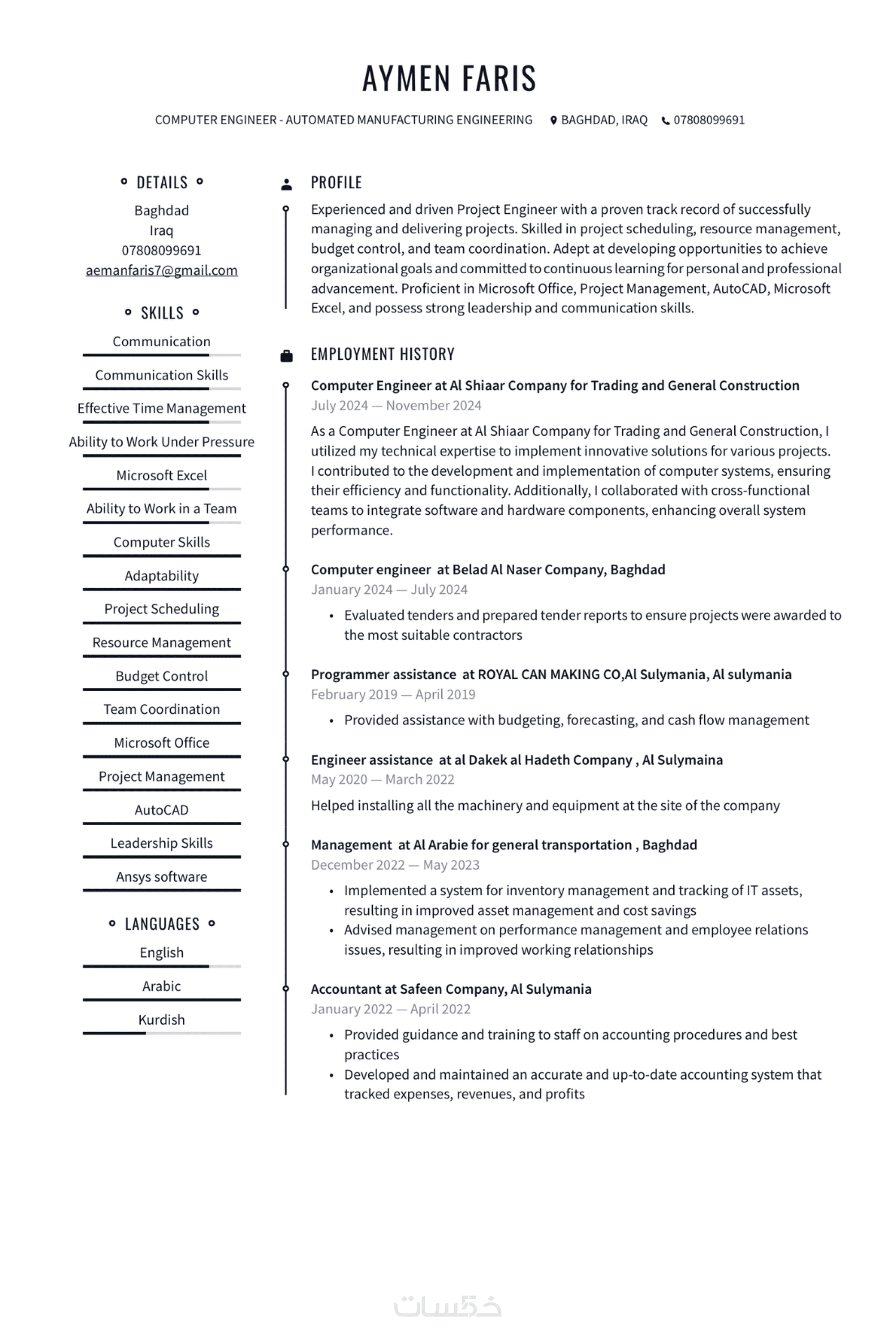 AYMEN FARIS

COMPUTER ENGINEER - AUTOMATED MANUFACTURING ENGINEERING BAGHDAD, IRAQ 07808099691

DETAILS

Baghdad
Iraq
07808099691
aemanfaris7@gmail.com

SKILLS

Communication
Communication Skills
Effective Time Management
Ability to Work Under Pressure
Microsoft Excel
Ability to Work in a Team
Computer Skills
Adaptability
Project Scheduling
Resource Management
Budget Control
Team Coordination
Microsoft Office
Project Management
AutoCAD
Leadership Skills
Ansys software

LANGUAGES

English
Arabic
Kurdish

PROFILE

Experienced and driven Project Engineer with a proven track record of successfully managing and delivering projects. Skilled in project scheduling, resource management, budget control, and team coordination. Adept at developing opportunities to achieve organizational goals and committed to continuous learning for personal and professional advancement. Proficient in Microsoft Office, Project Management, AutoCAD, Microsoft Excel, and possess strong leadership and communication skills.

EMPLOYMENT HISTORY

Computer Engineer at Al Shiaar Company for Trading and General Construction
July 2024 — November 2024

As a Computer Engineer at Al Shiaar Company for Trading and General Construction, I utilized my technical expertise to implement innovative solutions for various projects. I contributed to the development and implementation of computer systems, ensuring their efficiency and functionality. Additionally, I collaborated with cross-functional teams to integrate software and hardware components, enhancing overall system performance.

Computer engineer at Belad Al Naser Company, Baghdad
January 2024 — July 2024

• Evaluated tenders and prepared tender reports to ensure projects were awarded to the most suitable contractors

Programmer assistance at ROYAL CAN MAKING CO,Al Sulymania, Al sulymania
February 2019 — April 2019

• Provided assistance with budgeting, forecasting, and cash flow management

Engineer assistance at al Dakek al Hadeth Company , Al Sulymaina
May 2020 — March 2022

Helped installing all the machinery and equipment at the site of the company

Management at Al Arabie for general transportation , Baghdad
December 2022 — May 2023

• Implemented a system for inventory management and tracking of IT assets, resulting in improved asset management and cost savings
• Advised management on performance management and employee relations issues, resulting in improved working relationships

Accountant at Safeen Company, Al Sulymania
January 2022 — April 2022

• Provided guidance and training to staff on accounting procedures and best practices
• Developed and maintained an accurate and up-to-date accounting system that tracked expenses, revenues, and profits

خمسات